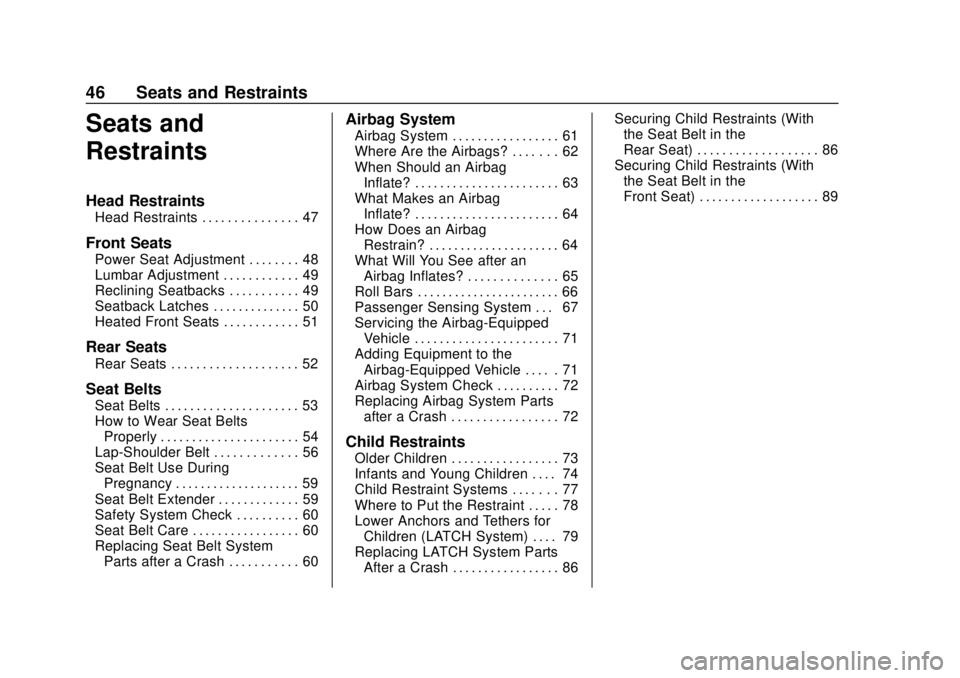 46 Seats and Restraints

Seats and Restraints

Head Restraints
Head Restraints . . . . . . . . . . . . . . . 47

Front Seats
Power Seat Adjustment . . . . . . . . 48
Lumbar Adjustment . . . . . . . . . . . . 49
Reclining Seatbacks . . . . . . . . . . . 49
Seatback Latches . . . . . . . . . . . . . . 50
Heated Front Seats . . . . . . . . . . . . 51

Rear Seats
Rear Seats . . . . . . . . . . . . . . . . . . . . 52

Seat Belts
Seat Belts . . . . . . . . . . . . . . . . . . . . . 53
How to Wear Seat Belts Properly . . . . . . . . . . . . . . . . . . . . . . 54
Lap-Shoulder Belt . . . . . . . . . . . . . 56
Seat Belt Use During Pregnancy . . . . . . . . . . . . . . . . . . . . 59
Seat Belt Extender . . . . . . . . . . . . . 59
Safety System Check . . . . . . . . . . 60
Seat Belt Care . . . . . . . . . . . . . . . . . 60
Replacing Seat Belt System Parts after a Crash . . . . . . . . . . . 60

Airbag System
Airbag System . . . . . . . . . . . . . . . . . 61
Where Are the Airbags? . . . . . . . 62
When Should an Airbag Inflate? . . . . . . . . . . . . . . . . . . . . . . . 63
What Makes an Airbag Inflate? . . . . . . . . . . . . . . . . . . . . . . . 64
How Does an Airbag Restrain? . . . . . . . . . . . . . . . . . . . . . 64
What Will You See after an Airbag Inflates? . . . . . . . . . . . . . . 65
Roll Bars . . . . . . . . . . . . . . . . . . . . . . . 66
Passenger Sensing System . . . 67
Servicing the Airbag-Equipped Vehicle . . . . . . . . . . . . . . . . . . . . . . . 71
Adding Equipment to the Airbag-Equipped Vehicle . . . . . 71
Airbag System Check . . . . . . . . . . 72
Replacing Airbag System Parts after a Crash . . . . . . . . . . . . . . . . . 72

Child Restraints
Older Children . . . . . . . . . . . . . . . . . 73
Infants and Young Children . . . . 74
Child Restraint Systems . . . . . . . 77
Where to Put the Restraint . . . . . 78
Lower Anchors and Tethers for Children (LATCH System) . . . . 79
Replacing LATCH System Parts After a Crash . . . . . . . . . . . . . . . . . 86
Securing Child Restraints (With the Seat Belt in the Rear Seat) . . . . . . . . . . . . . . . . . . . 86
Securing Child Restraints (With the Seat Belt in the Front Seat) . . . . . . . . . . . . . . . . . . . 89

carmanualsonline.info